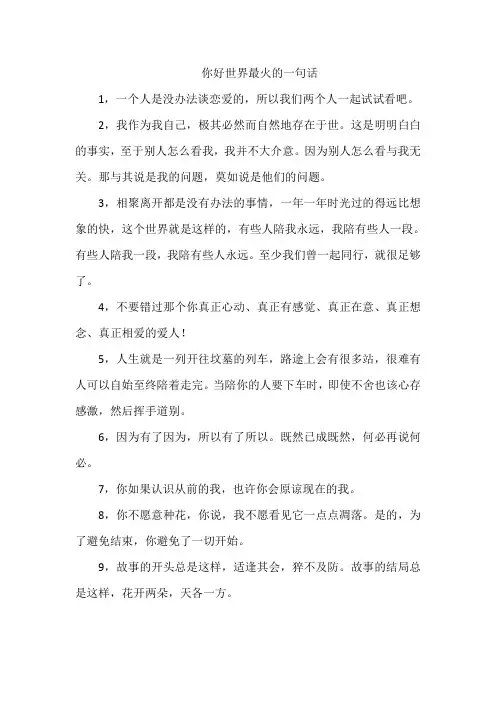 你好世界最火的一句话

1，一个人是没办法谈恋爱的，所以我们两个人一起试试看吧。

2，我作为我自己，极其必然而自然地存在于世。这是明明白白的事实，至于别人怎么看我，我并不大介意。因为别人怎么看与我无关。那与其说是我的问题，莫如说是他们的问题。

3，相聚离开都是没有办法的事情，一年一年时光过的得远比想象的快，这个世界就是这样的，有些人陪我永远，我陪有些人一段。有些人陪我一段，我陪有些人永远。至少我们曾一起同行，就很足够了。

4，不要错过那个你真正心动、真正有感觉、真正在意、真正想念、真正相爱的爱人！

5，人生就是一列开往坟墓的列车，路途上会有很多站，很难有人可以自始至终陪着走完。当陪你的人要下车时，即使不舍也该心存感激，然后挥手道别。

6，因为有了因为，所以有了所以。既然已成既然，何必再说何必。

7，你如果认识从前的我，也许你会原谅现在的我。

8，你不愿意种花，你说，我不愿看见它一点点凋落。是的，为了避免结束，你避免了一切开始。

9，故事的开头总是这样，适逢其会，猝不及防。故事的结局总是这样，花开两朵，天各一方。